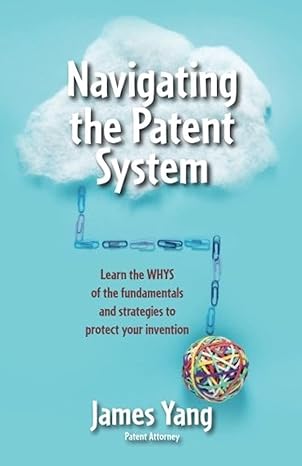 Navigating the Patent System

Learn the WHYS of the fundamentals and strategies to protect your invention

James Yang
Patent Attorney